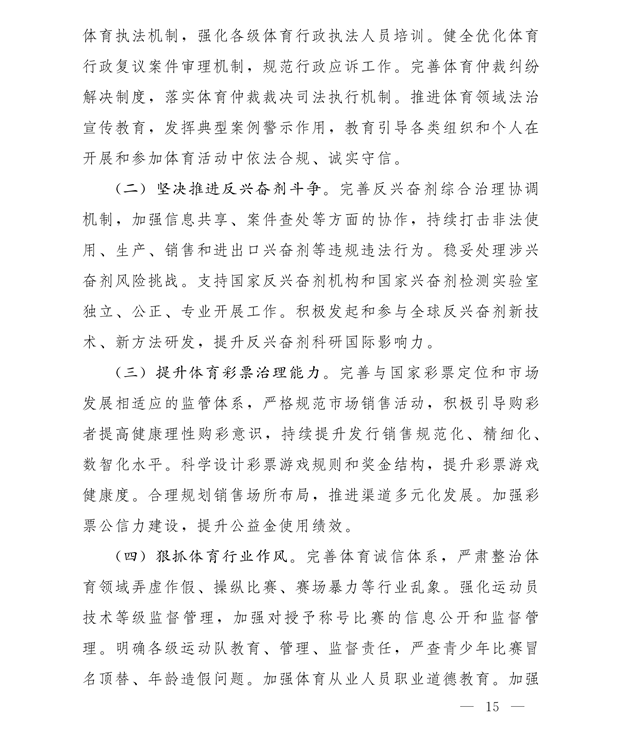 体育执法机制，强化各级体育行政执法人员培训。健全优化体育行政复议案件审理机制，规范行政应诉工作。完善体育仲裁纠纷解决制度，落实体育仲裁裁决司法执行机制。推进体育领域法治宣传教育，发挥典型案例警示作用，教育引导各类组织和个人在开展和参加体育活动中依法合规、诚实守信。

（二）坚决推进反兴奋剂斗争。完善反兴奋剂综合治理协调机制，加强信息共享、案件查处等方面的协作，持续打击非法使用、生产、销售和进出口兴奋剂等违规违法行为。稳妥处理涉兴奋剂风险挑战。支持国家反兴奋剂机构和国家兴奋剂检测实验室独立、公正、专业开展工作。积极发起和参与全球反兴奋剂新技术、新方法研发，提升反兴奋剂科研国际影响力。

（三）提升体育彩票治理能力。完善与国家彩票定位和市场发展相适应的监管体系，严格规范市场销售活动，积极引导购彩者提高健康理性购彩意识，持续提升发行销售规范化、精细化、数智化水平。科学设计彩票游戏规则和奖金结构，提升彩票游戏健康度。合理规划销售场所布局，推进渠道多元化发展。加强彩票公信力建设，提升公益金使用绩效。

（四）狠抓体育行业作风。完善体育诚信体系，严肃整治体育领域弄虚作假、操纵比赛、赛场暴力等行业乱象。强化运动员技术等级监督管理，加强对授予称号比赛的信息公开和监督管理。明确各级运动队教育、管理、监督责任，严查青少年比赛冒名顶替、年龄造假问题。加强体育从业人员职业道德教育。加强

— 15 —